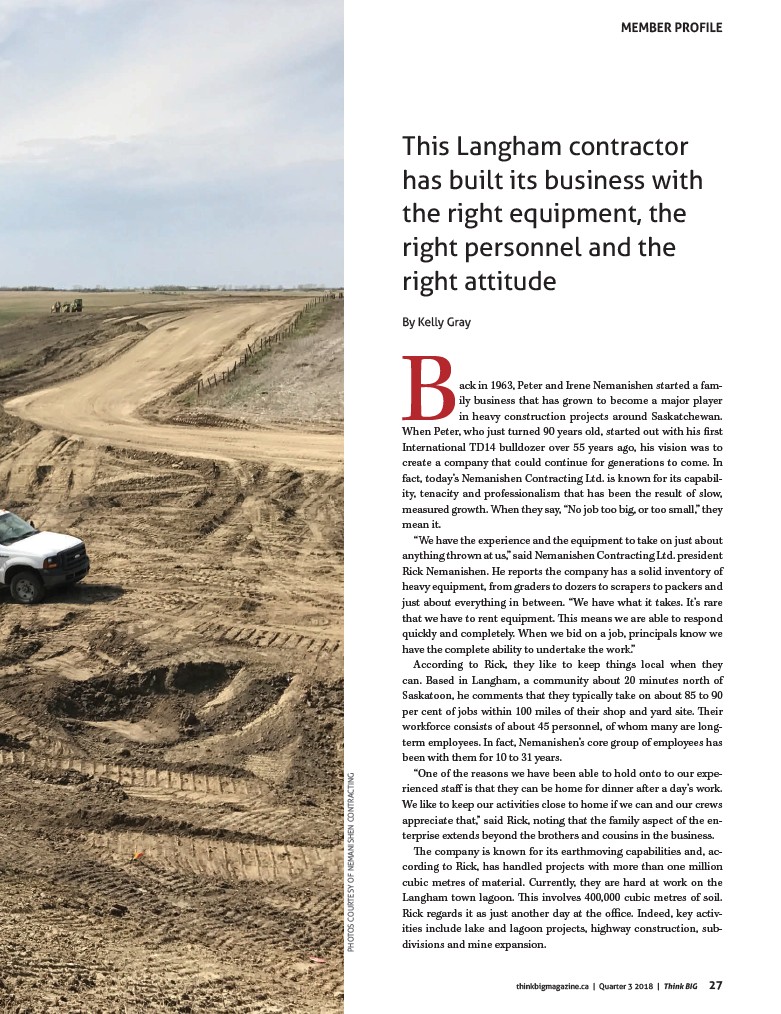 MEMBER PROFILE

This Langham contractor has built its business with the right equipment, the right personnel and the right attitude

By Kelly Gray

Back in 1963, Peter and Irene Nemanishen started a family business that has grown to become a major player in heavy construction projects around Saskatchewan. When Peter, who just turned 90 years old, started out with his first International TD14 bulldozer over 55 years ago, his vision was to create a company that could continue for generations to come. In fact, today's Nemanishen Contracting Ltd. is known for its capability, tenacity and professionalism that has been the result of slow, measured growth. When they say, "No job too big, or too small," they mean it.

"We have the experience and the equipment to take on just about anything thrown at us," said Nemanishen Contracting Ltd. president Rick Nemanishen. He reports the company has a solid inventory of heavy equipment, from graders to dozers to scrapers to packers and just about everything in between. "We have what it takes. It's rare that we have to rent equipment. This means we are able to respond quickly and completely. When we bid on a job, principals know we have the complete ability to undertake the work."

According to Rick, they like to keep things local when they can. Based in Langham, a community about 20 minutes north of Saskatoon, he comments that they typically take on about 85 to 90 per cent of jobs within 100 miles of their shop and yard site. Their workforce consists of about 45 personnel, of whom many are long-term employees. In fact, Nemanishen's core group of employees has been with them for 10 to 31 years.

"One of the reasons we have been able to hold onto to our experienced staff is that they can be home for dinner after a day's work. We like to keep our activities close to home if we can and our crews appreciate that," said Rick, noting that the family aspect of the enterprise extends beyond the brothers and cousins in the business.

The company is known for its earthmoving capabilities and, according to Rick, has handled projects with more than one million cubic metres of material. Currently, they are hard at work on the Langham town lagoon. This involves 400,000 cubic metres of soil. Rick regards it as just another day at the office. Indeed, key activities include lake and lagoon projects, highway construction, subdivisions and mine expansion.

PHOTOS COURTESY OF NEMANISHEN CONTRACTING

thinkbigmagazine.ca | Quarter 3 2018 | Think BIG 27